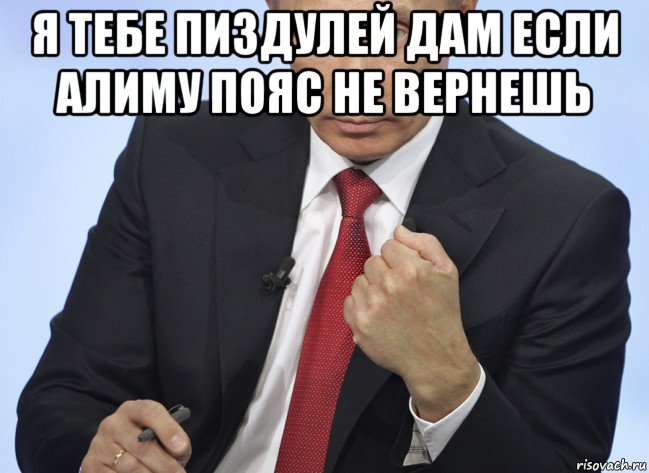 Я ТЕБЕ ПИЗДУЛЕЙ ДАМ ЕСЛИ АЛИМУ ПОЯС НЕ ВЕРНЕШЬ

risovach.ru